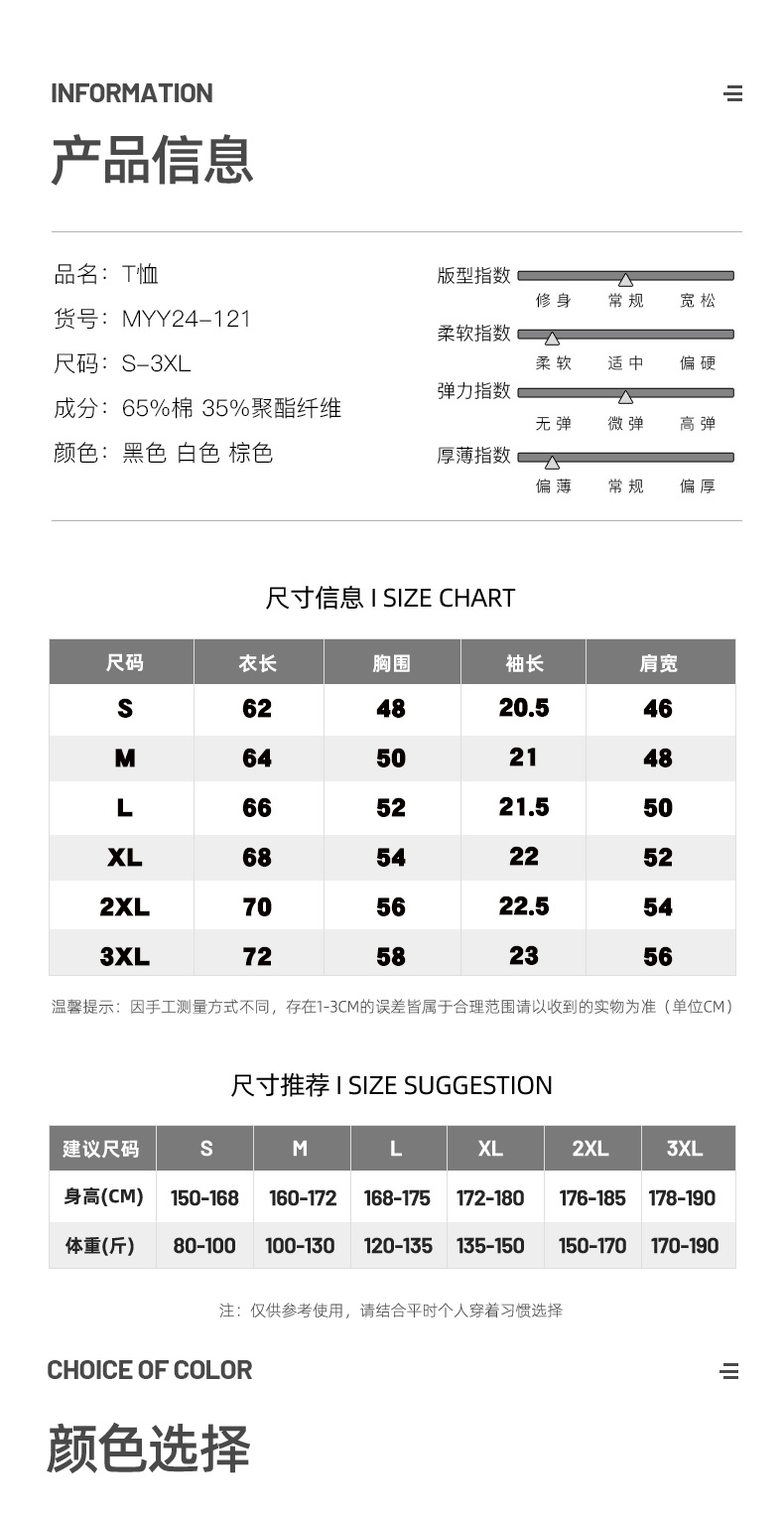 INFORMATION

产品信息

品名：T恤
货号：MYY24-121
尺码：S-3XL
成分：65%棉 35%聚酯纤维
颜色：黑色 白色 棕色

版型指数
修身 常规 宽松
柔软指数
柔软 适中 偏硬
弹力指数
无弹 微弹 高弹
厚薄指数
偏薄 常规 偏厚

尺寸信息 I SIZE CHART

| 尺码 | 衣长 | 胸围 | 袖长 | 肩宽 |
|---|---|---|---|---|
| S | 62 | 48 | 20.5 | 46 |
| M | 64 | 50 | 21 | 48 |
| L | 66 | 52 | 21.5 | 50 |
| XL | 68 | 54 | 22 | 52 |
| 2XL | 70 | 56 | 22.5 | 54 |
| 3XL | 72 | 58 | 23 | 56 |

温馨提示：因手工测量方式不同，存在1-3CM的误差皆属于合理范围请以收到的实物为准（单位CM）

尺寸推荐 I SIZE SUGGESTION

| 建议尺码 | S | M | L | XL | 2XL | 3XL |
|---|---|---|---|---|---|---|
| 身高(CM) | 150-168 | 160-172 | 168-175 | 172-180 | 176-185 | 178-190 |
| 体重(斤) | 80-100 | 100-130 | 120-135 | 135-150 | 150-170 | 170-190 |

注：仅供参考使用，请结合平时个人穿着习惯选择

CHOICE OF COLOR

颜色选择